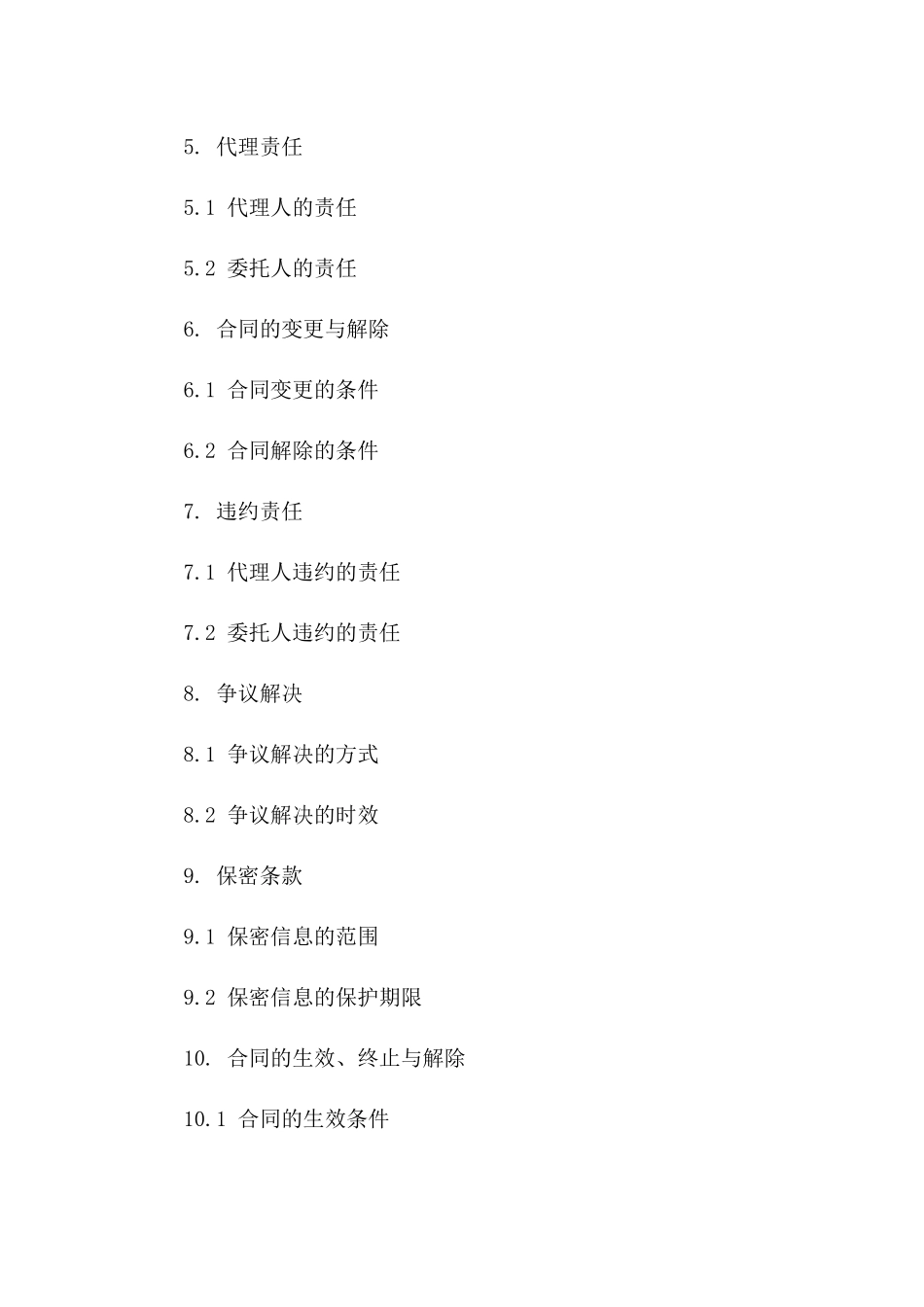 5. 代理责任

5.1 代理人的责任

5.2 委托人的责任

6. 合同的变更与解除

6.1 合同变更的条件

6.2 合同解除的条件

7. 违约责任

7.1 代理人违约的责任

7.2 委托人违约的责任

8. 争议解决

8.1 争议解决的方式

8.2 争议解决的时效

9. 保密条款

9.1 保密信息的范围

9.2 保密信息的保护期限

10. 合同的生效、终止与解除

10.1 合同的生效条件